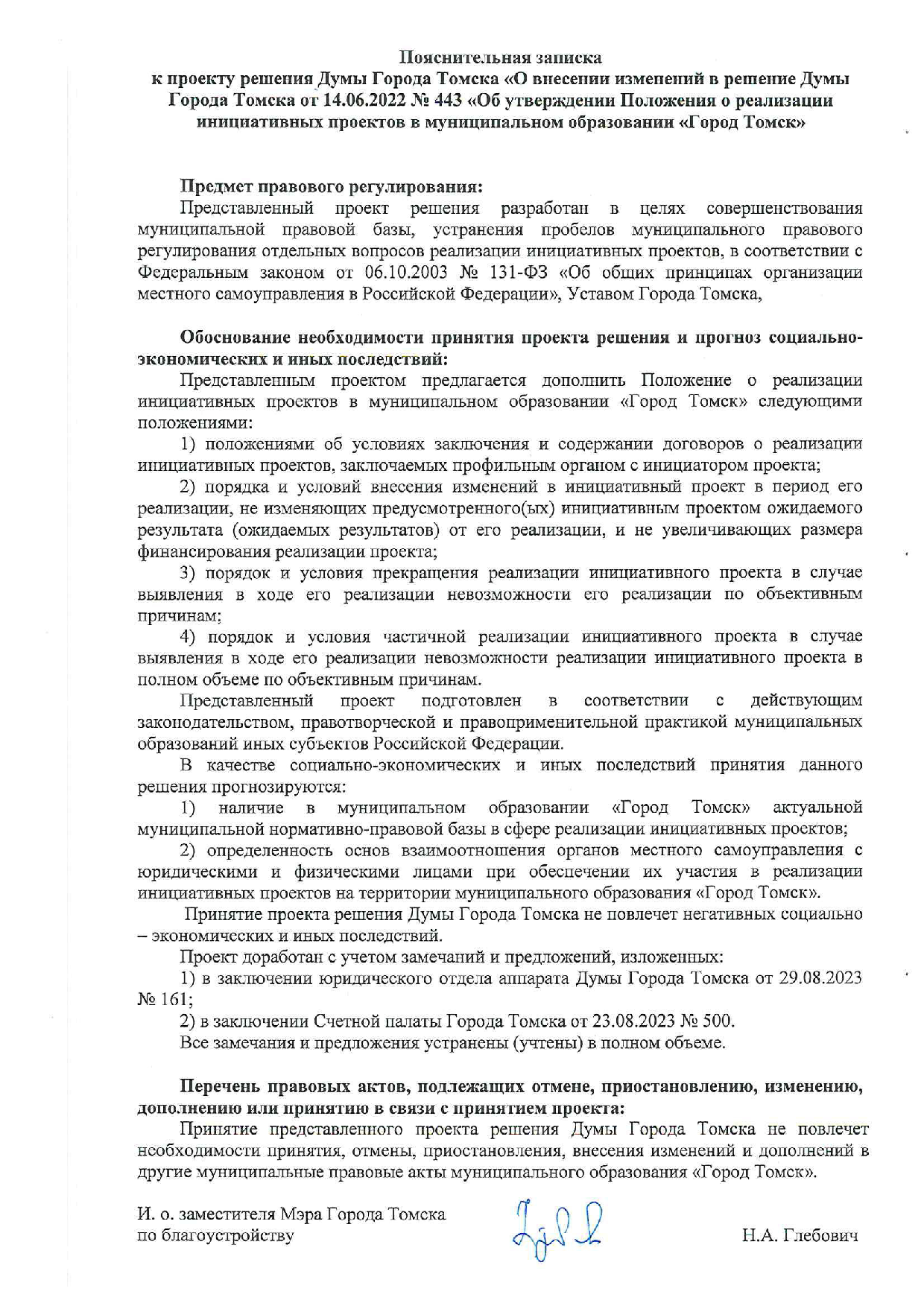 Пояснительная записка
к проекту решения Думы Города Томска «О внесении изменений в решение Думы Города Томска от 14.06.2022 № 443 «Об утверждении Положения о реализации инициативных проектов в муниципальном образовании «Город Томск»

Предмет правового регулирования:
Представленный проект решения разработан в целях совершенствования муниципальной правовой базы, устранения пробелов муниципального правового регулирования отдельных вопросов реализации инициативных проектов, в соответствии с Федеральным законом от 06.10.2003 № 131-ФЗ «Об общих принципах организации местного самоуправления в Российской Федерации», Уставом Города Томска,

Обоснование необходимости принятия проекта решения и прогноз социально-экономических и иных последствий:
Представленным проектом предлагается дополнить Положение о реализации инициативных проектов в муниципальном образовании «Город Томск» следующими положениями:
1) положениями об условиях заключения и содержании договоров о реализации инициативных проектов, заключаемых профильным органом с инициатором проекта;
2) порядка и условий внесения изменений в инициативный проект в период его реализации, не изменяющих предусмотренного(ых) инициативным проектом ожидаемого результата (ожидаемых результатов) от его реализации, и не увеличивающих размера финансирования реализации проекта;
3) порядок и условия прекращения реализации инициативного проекта в случае выявления в ходе его реализации невозможности его реализации по объективным причинам;
4) порядок и условия частичной реализации инициативного проекта в случае выявления в ходе его реализации невозможности реализации инициативного проекта в полном объеме по объективным причинам.
Представленный проект подготовлен в соответствии с действующим законодательством, правотворческой и правоприменительной практикой муниципальных образований иных субъектов Российской Федерации.
В качестве социально-экономических и иных последствий принятия данного решения прогнозируются:
1) наличие в муниципальном образовании «Город Томск» актуальной муниципальной нормативно-правовой базы в сфере реализации инициативных проектов;
2) определенность основ взаимоотношения органов местного самоуправления с юридическими и физическими лицами при обеспечении их участия в реализации инициативных проектов на территории муниципального образования «Город Томск».
Принятие проекта решения Думы Города Томска не повлечет негативных социально – экономических и иных последствий.
Проект доработан с учетом замечаний и предложений, изложенных:
1) в заключении юридического отдела аппарата Думы Города Томска от 29.08.2023 № 161;
2) в заключении Счетной палаты Города Томска от 23.08.2023 № 500.
Все замечания и предложения устранены (учтены) в полном объеме.

Перечень правовых актов, подлежащих отмене, приостановлению, изменению, дополнению или принятию в связи с принятием проекта:
Принятие представленного проекта решения Думы Города Томска не повлечет необходимости принятия, отмены, приостановления, внесения изменений и дополнений в другие муниципальные правовые акты муниципального образования «Город Томск».

И. о. заместителя Мэра Города Томска по благоустройству
Н.А. Глебович